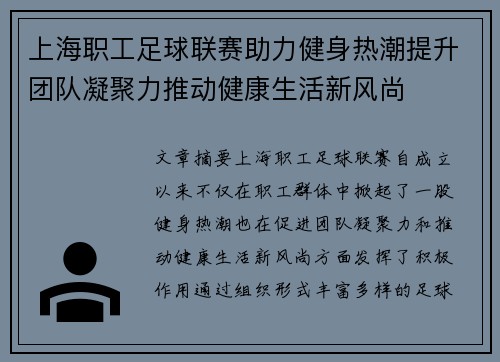 上海职工足球联赛助力健身热潮提升团队凝聚力推动健康生活新风尚

文章摘要上海职工足球联赛自成立以来不仅在职工群体中掀起了一股健身热潮也在促进团队凝聚力和推动健康生活新风尚方面发挥了积极作用通过组织形式丰富多样的足球